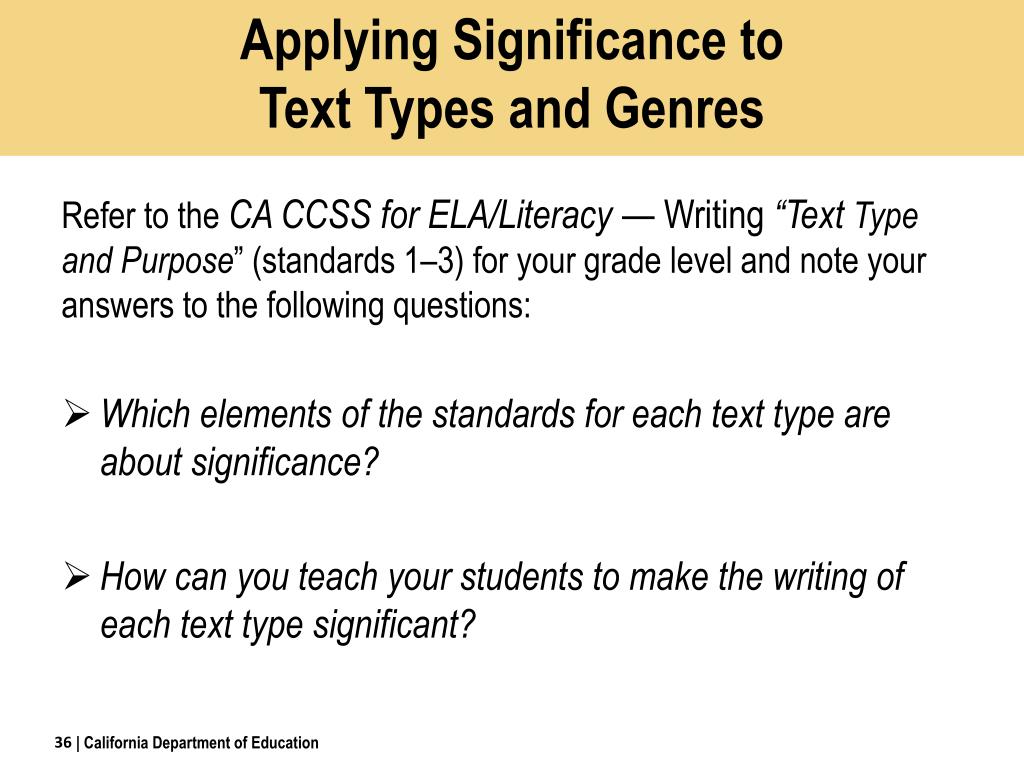 Applying Significance to Text Types and Genres

Refer to the CA CCSS for ELA/Literacy — Writing "Text Type and Purpose" (standards 1–3) for your grade level and note your answers to the following questions:

➢ Which elements of the standards for each text type are about significance?

➢ How can you teach your students to make the writing of each text type significant?

36 | California Department of Education